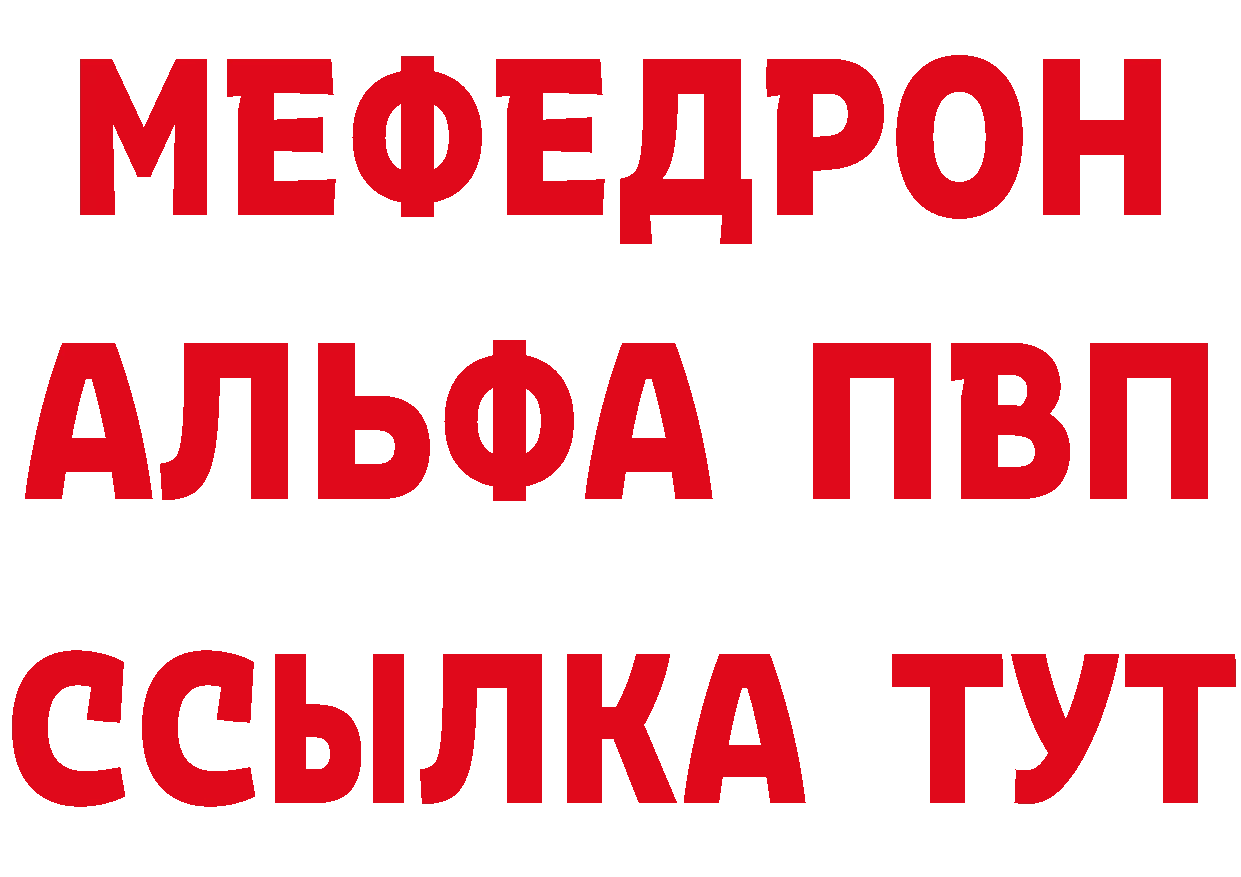 МЕФЕДРОН
АЛЬФА ПВП
ССЫЛКА ТУТ